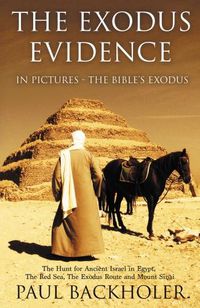 THE EXODUS EVIDENCE

IN PICTURES - THE BIBLE'S EXODUS

The Hunt for Ancient Israel in Egypt, The Red Sea, The Exodus Route and Mount Sinai

PAUL BACKHOLER.